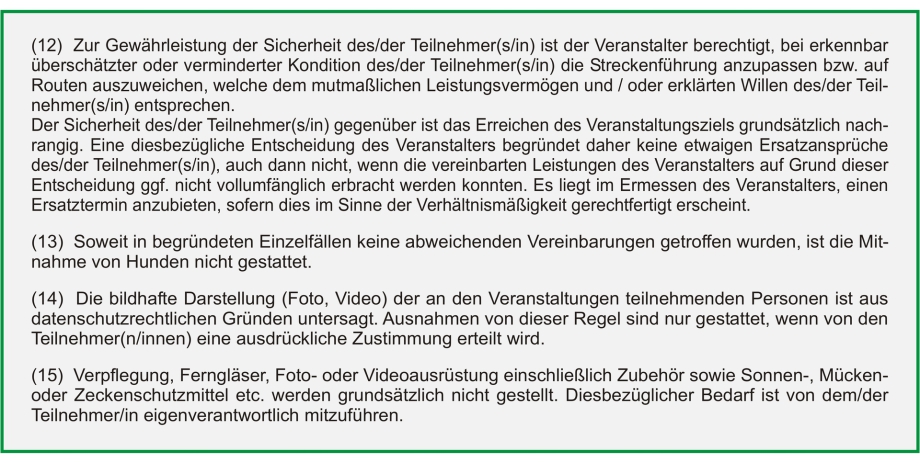 (12) Zur Gewährleistung der Sicherheit des/der Teilnehmer(s/in) ist der Veranstalter berechtigt, bei erkennbar überschätzter oder verminderter Kondition des/der Teilnehmer(s/in) die Streckenführung anzupassen bzw. auf Routen auszuweichen, welche dem mutmaßlichen Leistungsvermögen und / oder erklärten Willen des/der Teilnehmer(s/in) entsprechen.
Der Sicherheit des/der Teilnehmer(s/in) gegenüber ist das Erreichen des Veranstaltungsziels grundsätzlich nachrangig. Eine diesbezügliche Entscheidung des Veranstalters begründet daher keine etwaigen Ersatzansprüche des/der Teilnehmer(s/in), auch dann nicht, wenn die vereinbarten Leistungen des Veranstalters auf Grund dieser Entscheidung ggf. nicht vollumfänglich erbracht werden konnten. Es liegt im Ermessen des Veranstalters, einen Ersatztermin anzubieten, sofern dies im Sinne der Verhältnismäßigkeit gerechtfertigt erscheint.

(13) Soweit in begründeten Einzelfällen keine abweichenden Vereinbarungen getroffen wurden, ist die Mitnahme von Hunden nicht gestattet.

(14) Die bildhafte Darstellung (Foto, Video) der an den Veranstaltungen teilnehmenden Personen ist aus datenschutzrechtlichen Gründen untersagt. Ausnahmen von dieser Regel sind nur gestattet, wenn von den Teilnehmer(n/innen) eine ausdrückliche Zustimmung erteilt wird.

(15) Verpflegung, Ferngläser, Foto- oder Videoausrüstung einschließlich Zubehör sowie Sonnen-, Mücken- oder Zeckenschutzmittel etc. werden grundsätzlich nicht gestellt. Diesbezüglicher Bedarf ist von dem/der Teilnehmer/in eigenverantwortlich mitzuführen.